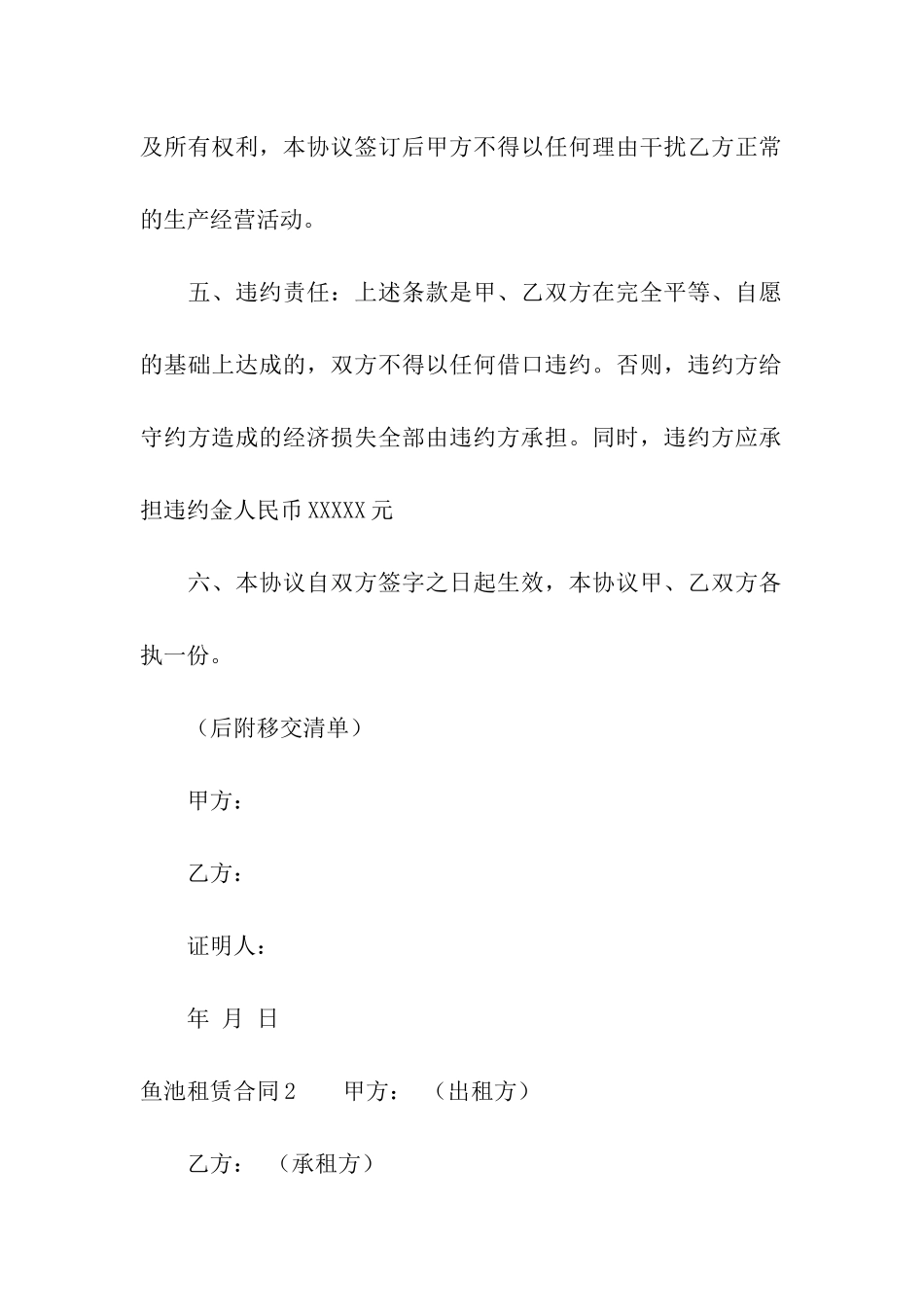 及所有权利，本协议签订后甲方不得以任何理由干扰乙方正常的生产经营活动。

五、违约责任：上述条款是甲、乙双方在完全平等、自愿的基础上达成的，双方不得以任何借口违约。否则，违约方给守约方造成的经济损失全部由违约方承担。同时，违约方应承担违约金人民币 XXXXX 元

六、本协议自双方签字之日起生效，本协议甲、乙双方各执一份。

（后附移交清单）

甲方：

乙方：

证明人：

年 月 日

鱼池租赁合同 2　　甲方：　（出租方）

乙方：　（承租方）